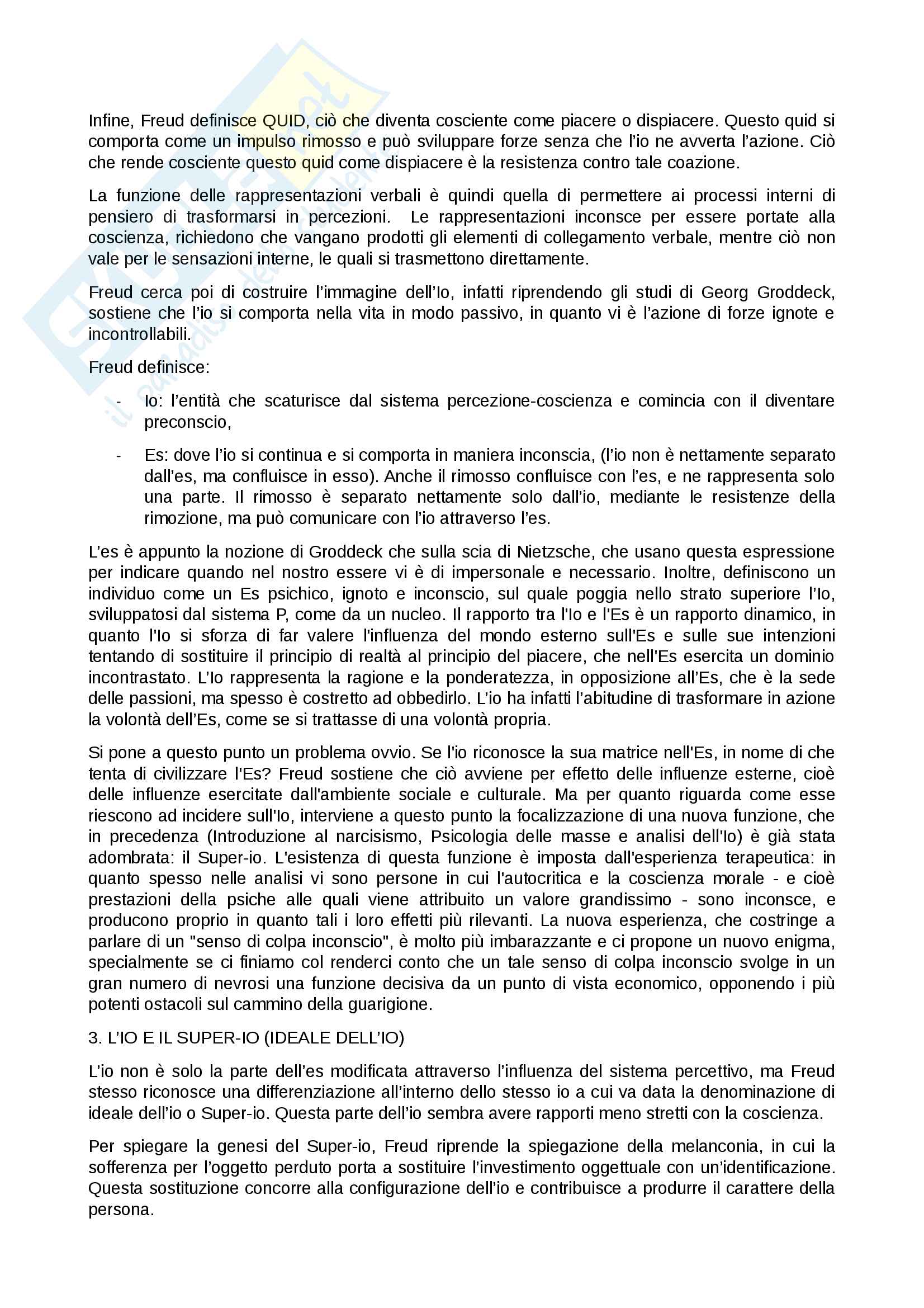 Infine, Freud definisce QUID, ciò che diventa cosciente come piacere o dispiacere. Questo quid si comporta come un impulso rimosso e può sviluppare forze senza che l'io ne avverta l'azione. Ciò che rende cosciente questo quid come dispiacere è la resistenza contro tale coazione.

La funzione delle rappresentazioni verbali è quindi quella di permettere ai processi interni di pensiero di trasformarsi in percezioni. Le rappresentazioni inconsce per essere portate alla coscienza, richiedono che vangano prodotti gli elementi di collegamento verbale, mentre ciò non vale per le sensazioni interne, le quali si trasmettono direttamente.

Freud cerca poi di costruire l'immagine dell'Io, infatti riprendendo gli studi di Georg Groddeck, sostiene che l'io si comporta nella vita in modo passivo, in quanto vi è l'azione di forze ignote e incontrollabili.

Freud definisce:

- Io: l'entità che scaturisce dal sistema percezione-coscienza e comincia con il diventare preconscio,

- Es: dove l'io si continua e si comporta in maniera inconscia, (l'io non è nettamente separato dall'es, ma confluisce in esso). Anche il rimosso confluisce con l'es, e ne rappresenta solo una parte. Il rimosso è separato nettamente solo dall'io, mediante le resistenze della rimozione, ma può comunicare con l'io attraverso l'es.

L'es è appunto la nozione di Groddeck che sulla scia di Nietzsche, che usano questa espressione per indicare quando nel nostro essere vi è di impersonale e necessario. Inoltre, definiscono un individuo come un Es psichico, ignoto e inconscio, sul quale poggia nello strato superiore l'Io, sviluppatosi dal sistema P, come da un nucleo. Il rapporto tra l'Io e l'Es è un rapporto dinamico, in quanto l'Io si sforza di far valere l'influenza del mondo esterno sull'Es e sulle sue intenzioni tentando di sostituire il principio di realtà al principio del piacere, che nell'Es esercita un dominio incontrastato. L'Io rappresenta la ragione e la ponderatezza, in opposizione all'Es, che è la sede delle passioni, ma spesso è costretto ad obbedirlo. L'io ha infatti l'abitudine di trasformare in azione la volontà dell'Es, come se si trattasse di una volontà propria.

Si pone a questo punto un problema ovvio. Se l'io riconosce la sua matrice nell'Es, in nome di che tenta di civilizzare l'Es? Freud sostiene che ciò avviene per effetto delle influenze esterne, cioè delle influenze esercitate dall'ambiente sociale e culturale. Ma per quanto riguarda come esse riescono ad incidere sull'Io, interviene a questo punto la focalizzazione di una nuova funzione, che in precedenza (Introduzione al narcisismo, Psicologia delle masse e analisi dell'Io) è già stata adombrata: il Super-io. L'esistenza di questa funzione è imposta dall'esperienza terapeutica: in quanto spesso nelle analisi vi sono persone in cui l'autocritica e la coscienza morale - e cioè prestazioni della psiche alle quali viene attribuito un valore grandissimo - sono inconsce, e producono proprio in quanto tali i loro effetti più rilevanti. La nuova esperienza, che costringe a parlare di un "senso di colpa inconscio", è molto più imbarazzante e ci propone un nuovo enigma, specialmente se ci finiamo col renderci conto che un tale senso di colpa inconscio svolge in un gran numero di nevrosi una funzione decisiva da un punto di vista economico, opponendo i più potenti ostacoli sul cammino della guarigione.

3. L'IO E IL SUPER-IO (IDEALE DELL'IO)

L'io non è solo la parte dell'es modificata attraverso l'influenza del sistema percettivo, ma Freud stesso riconosce una differenziazione all'interno dello stesso io a cui va data la denominazione di ideale dell'io o Super-io. Questa parte dell'io sembra avere rapporti meno stretti con la coscienza.

Per spiegare la genesi del Super-io, Freud riprende la spiegazione della melanconia, in cui la sofferenza per l'oggetto perduto porta a sostituire l'investimento oggettuale con un'identificazione. Questa sostituzione concorre alla configurazione dell'io e contribuisce a produrre il carattere della persona.